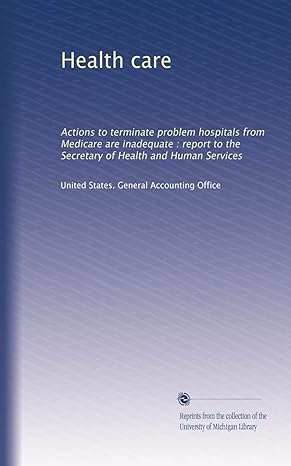 Health care

Actions to terminate problem hospitals from Medicare are inadequate : report to the Secretary of Health and Human Services

United States. General Accounting Office

Reprints from the collection of the University of Michigan Library